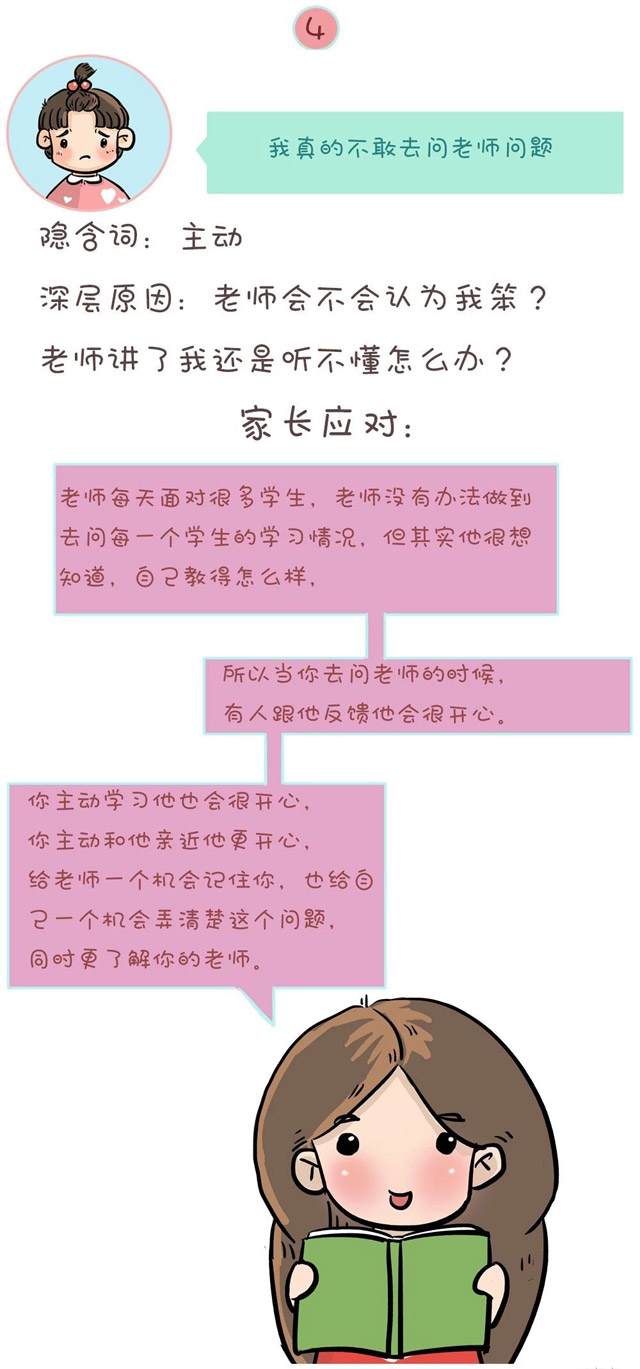 4

我真的不敢去问老师问题

隐含词：主动

深层原因：老师会不会认为我笨？

老师讲了我还是听不懂怎么办？

家长应对：

老师每天面对很多学生，老师没有办法做到去问每一个学生的学习情况，但其实他很想知道，自己教得怎么样，

所以当你去问老师的时候，
有人跟他反馈他会很开心。

你主动学习他也会很开心，
你主动和他亲近他更开心，
给老师一个机会记住你，也给自己一个机会弄清楚这个问题，
同时更了解你的老师。